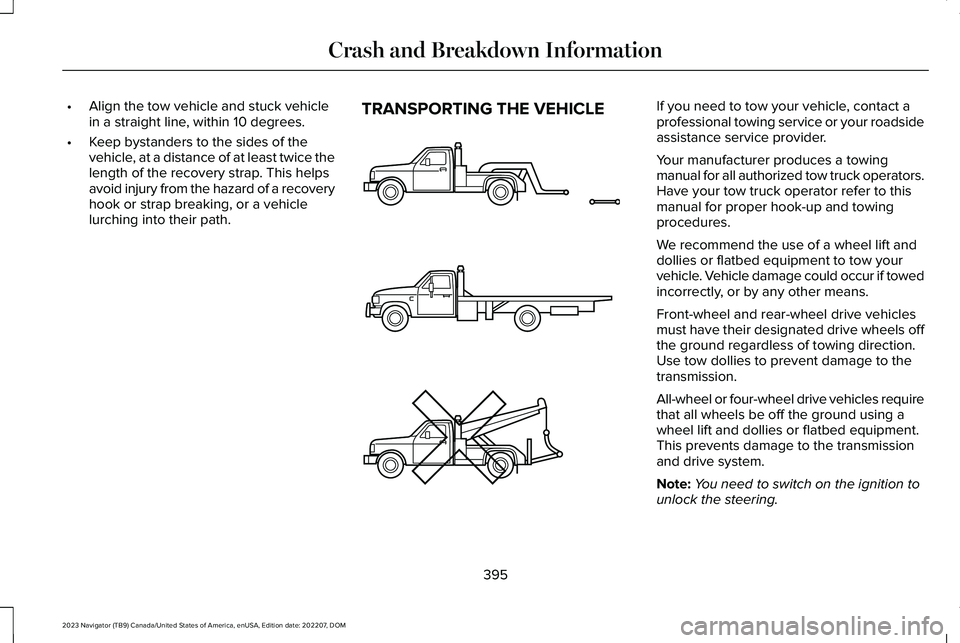 Crash and Breakdown Information

• Align the tow vehicle and stuck vehicle in a straight line, within 10 degrees.

• Keep bystanders to the sides of the vehicle, at a distance of at least twice the length of the recovery strap. This helps avoid injury from the hazard of a recovery hook or strap breaking, or a vehicle lurching into their path.

TRANSPORTING THE VEHICLE

If you need to tow your vehicle, contact a professional towing service or your roadside assistance service provider.

Your manufacturer produces a towing manual for all authorized tow truck operators. Have your tow truck operator refer to this manual for proper hook-up and towing procedures.

We recommend the use of a wheel lift and dollies or flatbed equipment to tow your vehicle. Vehicle damage could occur if towed incorrectly, or by any other means.

Front-wheel and rear-wheel drive vehicles must have their designated drive wheels off the ground regardless of towing direction. Use tow dollies to prevent damage to the transmission.

All-wheel or four-wheel drive vehicles require that all wheels be off the ground using a wheel lift and dollies or flatbed equipment. This prevents damage to the transmission and drive system.

Note: You need to switch on the ignition to unlock the steering.

395

2023 Navigator (TB9) Canada/United States of America, enUSA, Edition date: 202207, DOM

carmanualsonline.info